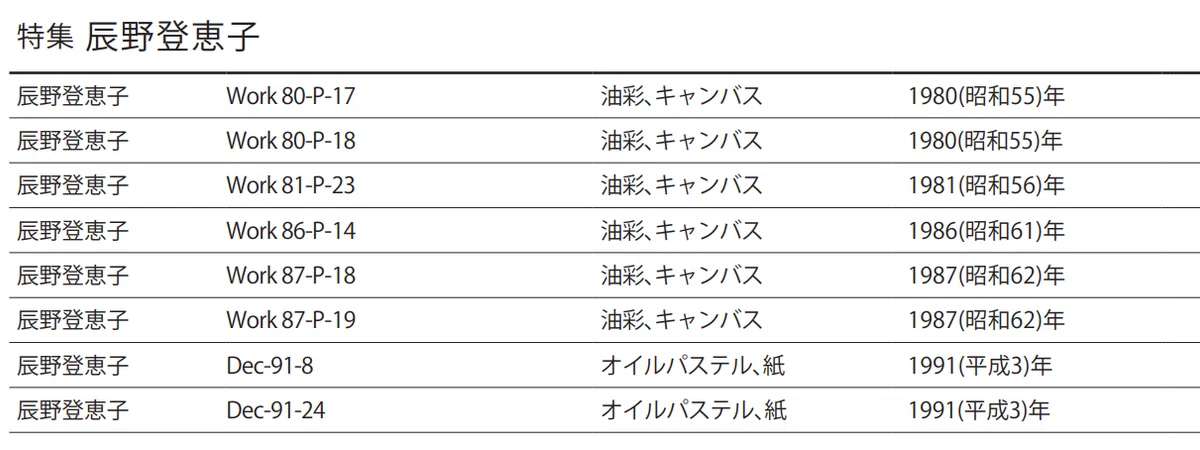 特集 辰野登恵子

| 辰野登恵子 | Work 80-P-17 | 油彩、キャンバス | 1980(昭和55)年 |
|---|---|---|---|
| 辰野登恵子 | Work 80-P-18 | 油彩、キャンバス | 1980(昭和55)年 |
| 辰野登恵子 | Work 81-P-23 | 油彩、キャンバス | 1981(昭和56)年 |
| 辰野登恵子 | Work 86-P-14 | 油彩、キャンバス | 1986(昭和61)年 |
| 辰野登恵子 | Work 87-P-18 | 油彩、キャンバス | 1987(昭和62)年 |
| 辰野登恵子 | Work 87-P-19 | 油彩、キャンバス | 1987(昭和62)年 |
| 辰野登恵子 | Dec-91-8 | オイルパステル、紙 | 1991(平成3)年 |
| 辰野登恵子 | Dec-91-24 | オイルパステル、紙 | 1991(平成3)年 |